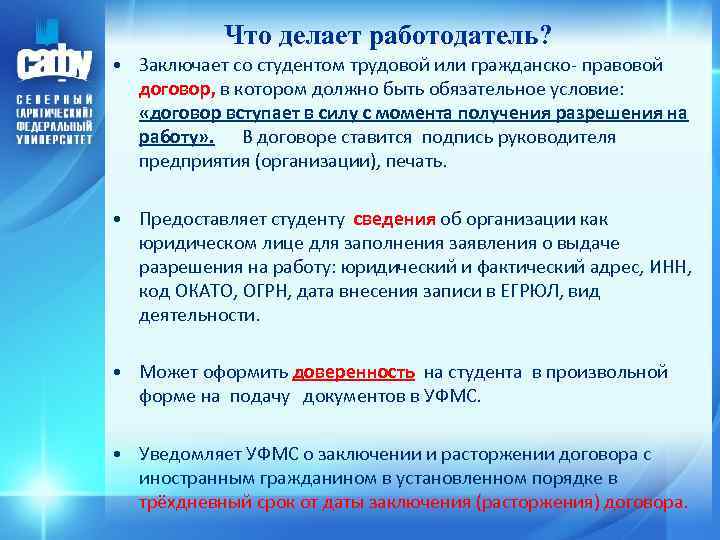 САФУ
СЕВЕРНЫЙ (АРКТИЧЕСКИЙ) ФЕДЕРАЛЬНЫЙ УНИВЕРСИТЕТ

Что делает работодатель?

• Заключает со студентом трудовой или гражданско- правовой договор, в котором должно быть обязательное условие: «договор вступает в силу с момента получения разрешения на работу». В договоре ставится подпись руководителя предприятия (организации), печать.

• Предоставляет студенту сведения об организации как юридическом лице для заполнения заявления о выдаче разрешения на работу: юридический и фактический адрес, ИНН, код ОКАТО, ОГРН, дата внесения записи в ЕГРЮЛ, вид деятельности.

• Может оформить доверенность на студента в произвольной форме на подачу документов в УФМС.

• Уведомляет УФМС о заключении и расторжении договора с иностранным гражданином в установленном порядке в трёхдневный срок от даты заключения (расторжения) договора.